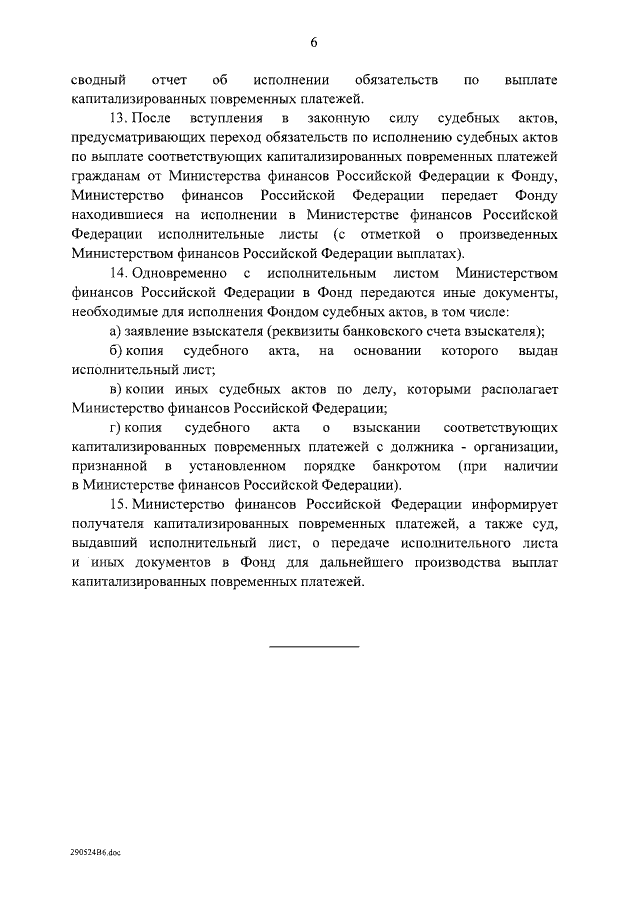 6

сводный отчет об исполнении обязательств по выплате капитализированных повременных платежей.

13. После вступления в законную силу судебных актов, предусматривающих переход обязательств по исполнению судебных актов по выплате соответствующих капитализированных повременных платежей гражданам от Министерства финансов Российской Федерации к Фонду, Министерство финансов Российской Федерации передает Фонду находившиеся на исполнении в Министерстве финансов Российской Федерации исполнительные листы (с отметкой о произведенных Министерством финансов Российской Федерации выплатах).

14. Одновременно с исполнительным листом Министерством финансов Российской Федерации в Фонд передаются иные документы, необходимые для исполнения Фондом судебных актов, в том числе:

а) заявление взыскателя (реквизиты банковского счета взыскателя);

б) копия судебного акта, на основании которого выдан исполнительный лист;

в) копии иных судебных актов по делу, которыми располагает Министерство финансов Российской Федерации;

г) копия судебного акта о взыскании соответствующих капитализированных повременных платежей с должника - организации, признанной в установленном порядке банкротом (при наличии в Министерстве финансов Российской Федерации).

15. Министерство финансов Российской Федерации информирует получателя капитализированных повременных платежей, а также суд, выдавший исполнительный лист, о передаче исполнительного листа и иных документов в Фонд для дальнейшего производства выплат капитализированных повременных платежей.

290524В6.doc